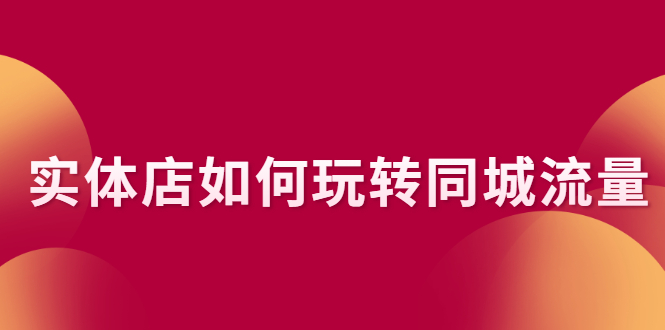 实体店如何玩转同城流量